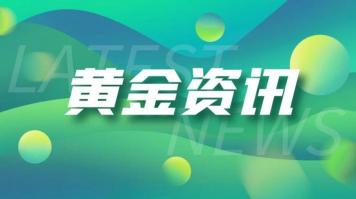 LATEST
黄金资讯
NEWS